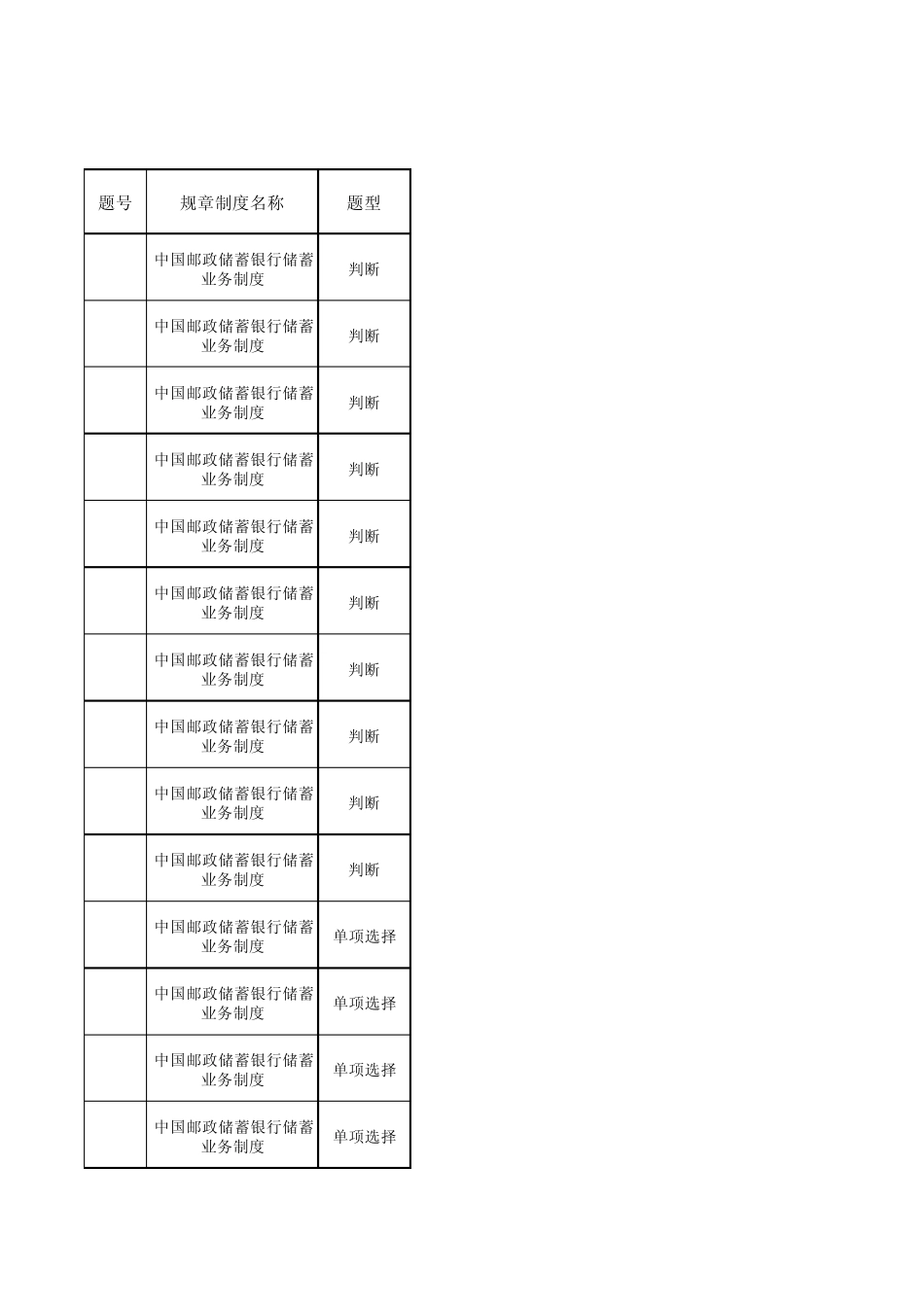 | 题号 | 规章制度名称 | 题型 |
|---|---|---|
| | 中国邮政储蓄银行储蓄业务制度 | 判断 |
| | 中国邮政储蓄银行储蓄业务制度 | 判断 |
| | 中国邮政储蓄银行储蓄业务制度 | 判断 |
| | 中国邮政储蓄银行储蓄业务制度 | 判断 |
| | 中国邮政储蓄银行储蓄业务制度 | 判断 |
| | 中国邮政储蓄银行储蓄业务制度 | 判断 |
| | 中国邮政储蓄银行储蓄业务制度 | 判断 |
| | 中国邮政储蓄银行储蓄业务制度 | 判断 |
| | 中国邮政储蓄银行储蓄业务制度 | 判断 |
| | 中国邮政储蓄银行储蓄业务制度 | 判断 |
| | 中国邮政储蓄银行储蓄业务制度 | 单项选择 |
| | 中国邮政储蓄银行储蓄业务制度 | 单项选择 |
| | 中国邮政储蓄银行储蓄业务制度 | 单项选择 |
| | 中国邮政储蓄银行储蓄业务制度 | 单项选择 |